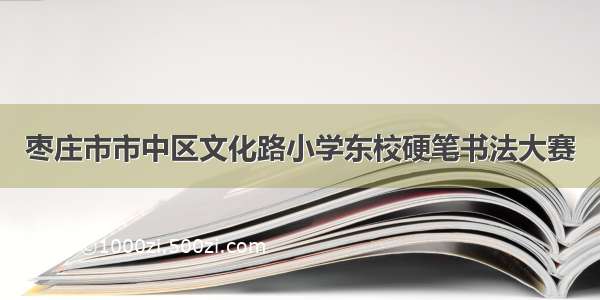 枣庄市市中区文化路小学东校硬笔书法大赛

©1000zi.500zi.com